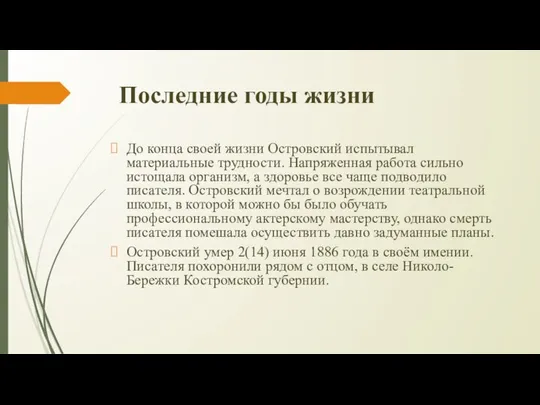 Последние годы жизни

До конца своей жизни Островский испытывал материальные трудности. Напряженная работа сильно истощала организм, а здоровье все чаще подводило писателя. Островский мечтал о возрождении театральной школы, в которой можно бы было обучать профессиональному актерскому мастерству, однако смерть писателя помешала осуществить давно задуманные планы.

Островский умер 2(14) июня 1886 года в своём имении. Писателя похоронили рядом с отцом, в селе Николо-Бережки Костромской губернии.